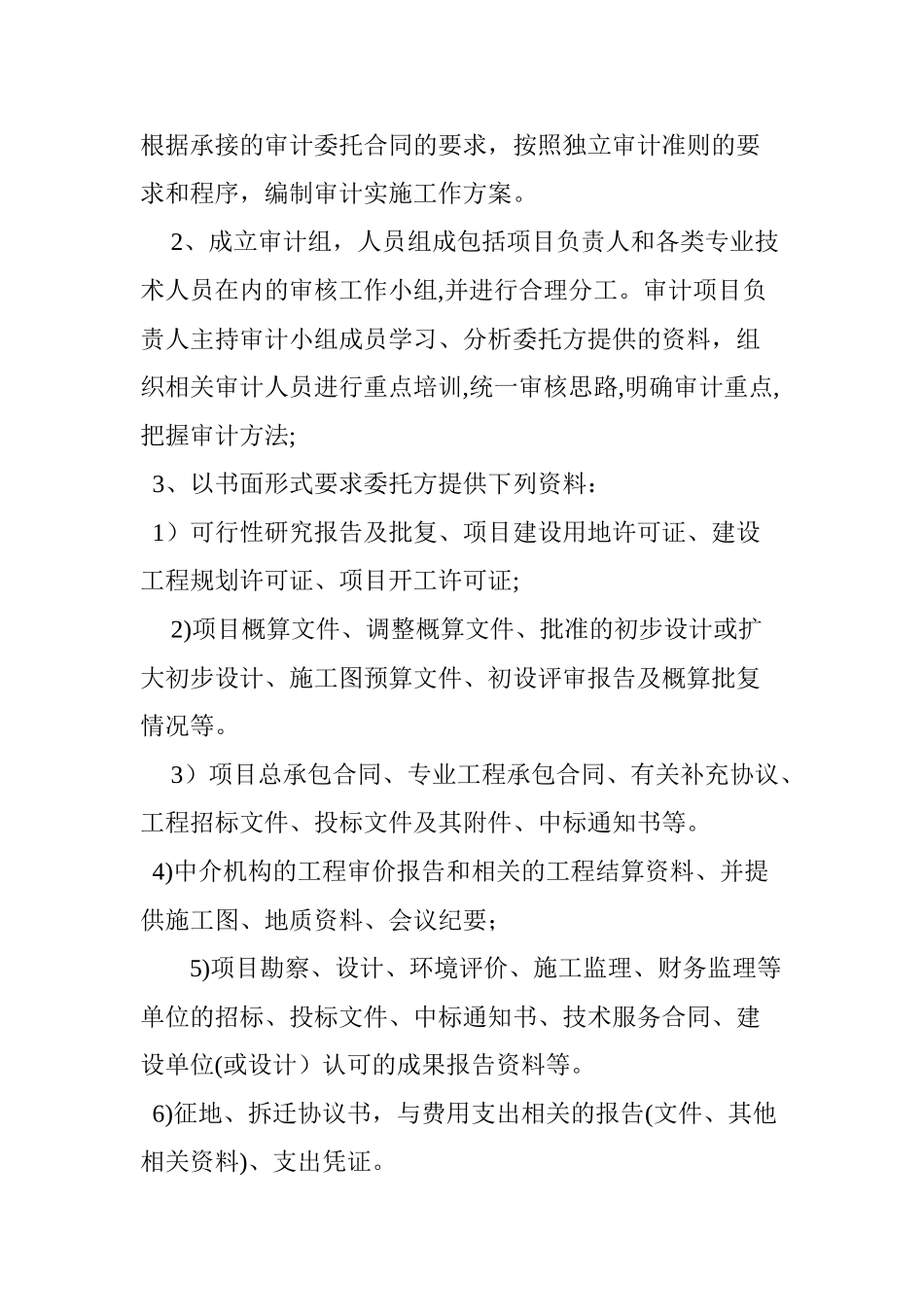 根据承接的审计委托合同的要求，按照独立审计准则的要求和程序，编制审计实施工作方案。

2、成立审计组，人员组成包括项目负责人和各类专业技术人员在内的审核工作小组,并进行合理分工。审计项目负责人主持审计小组成员学习、分析委托方提供的资料，组织相关审计人员进行重点培训,统一审核思路,明确审计重点,把握审计方法;

3、以书面形式要求委托方提供下列资料：

1）可行性研究报告及批复、项目建设用地许可证、建设工程规划许可证、项目开工许可证;

2)项目概算文件、调整概算文件、批准的初步设计或扩大初步设计、施工图预算文件、初设评审报告及概算批复情况等。

3）项目总承包合同、专业工程承包合同、有关补充协议、工程招标文件、投标文件及其附件、中标通知书等。

4)中介机构的工程审价报告和相关的工程结算资料、并提供施工图、地质资料、会议纪要；

5)项目勘察、设计、环境评价、施工监理、财务监理等单位的招标、投标文件、中标通知书、技术服务合同、建设单位(或设计）认可的成果报告资料等。

6)征地、拆迁协议书，与费用支出相关的报告(文件、其他相关资料)、支出凭证。